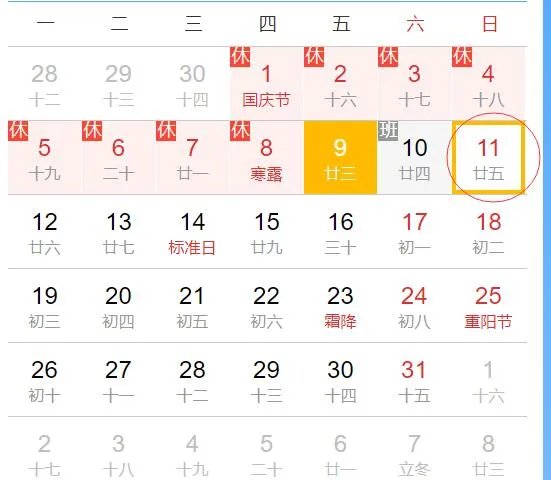 | 一 | 二 | 三 | 四 | 五 | 六 | 日 |
|---|---|---|---|---|---|---|
| 28 十二 | 29 十三 | 30 十四 | 休 1 国庆节 | 休 2 十六 | 休 3 十七 | 休 4 十八 |
| 休 5 十九 | 休 6 二十 | 休 7 廿一 | 休 8 寒露 | 9 廿三 | 班 10 廿四 | 11 廿五 |
| 12 廿六 | 13 廿七 | 14 标准日 | 15 廿九 | 16 三十 | 17 初一 | 18 初二 |
| 19 初三 | 20 初四 | 21 初五 | 22 初六 | 23 霜降 | 24 初八 | 25 重阳节 |
| 26 初十 | 27 十一 | 28 十二 | 29 十三 | 30 十四 | 31 十五 | 1 十六 |
| 2 十七 | 3 十八 | 4 十九 | 5 二十 | 6 廿一 | 7 立冬 | 8 廿三 |